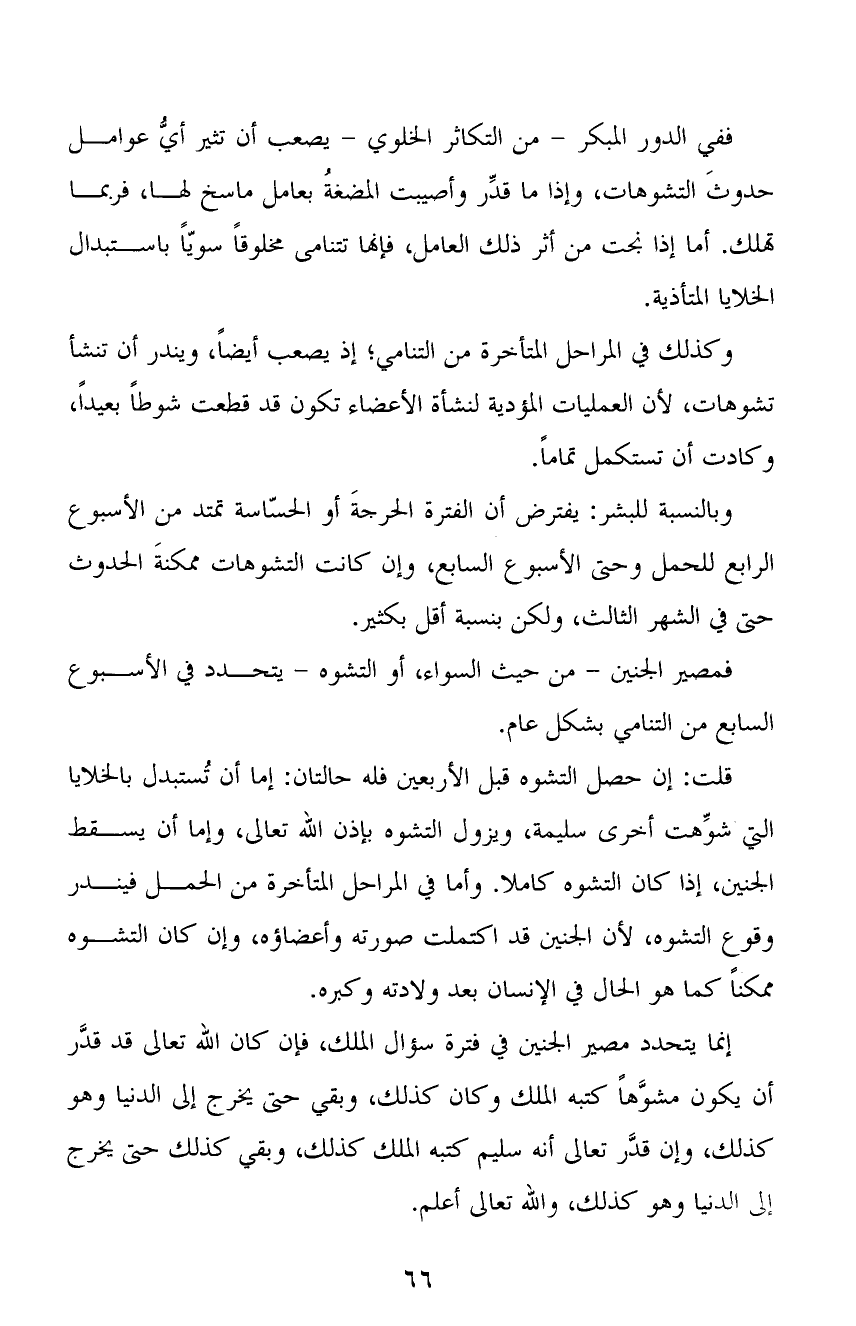 ففي الدور المبكر – من التكاثر الخلوي – يصعب أن تثير أيُّ عوامل حدوثَ التشوهات، وإذا ما قدِّر وأصيبت المضغةُ بعامل ماسخ لها، فربما تهلك. أما إذا نجت من أثر ذلك العامل، فإنها تتنامى مخلوقاً سويّاً باستبدال الخلايا المتأذية.

وكذلك في المراحل المتأخرة من التنامي؛ إذ يصعب أيضاً، ويندر أن تنشأ تشوهات، لأن العمليات المؤدية لنشأة الأعضاء تكون قد قطعت شوطاً بعيداً، وكادت أن تستكمل تماماً.

وبالنسبة للبشر: يفترض أن الفترة الحرجةَ أو الحسّاسة تمتد من الأسبوع الرابع للحمل وحتى الأسبوع السابع، وإن كانت التشوهات ممكنةَ الحدوث حتى في الشهر الثالث، ولكن بنسبة أقل بكثير.

فمصير الجنين – من حيث السواء، أو التشوه – يتحدد في الأسبوع السابع من التنامي بشكل عام.

قلت: إن حصل التشوه قبل الأربعين فله حالتان: إما أن تُستبدل بالخلايا التي شوِّهت أخرى سليمة، ويزول التشوه بإذن الله تعالى، وإما أن يسقط الجنين، إذا كان التشوه كاملا. وأما في المراحل المتأخرة من الحمل فيندر وقوع التشوه، لأن الجنين قد اكتملت صورته وأعضاؤه، وإن كان التشوه ممكناً كما هو الحال في الإنسان بعد ولادته وكبره.

إنما يتحدد مصير الجنين في فترة سؤال الملك، فإن كان الله تعالى قد قدَّر أن يكون مشوَّهاً كتبه الملك وكان كذلك، وبقي حتى يخرج إلى الدنيا وهو كذلك، وإن قدَّر تعالى أنه سليم كتبه الملك كذلك، وبقي كذلك حتى يخرج إلى الدنيا وهو كذلك، والله تعالى أعلم.

٦٦